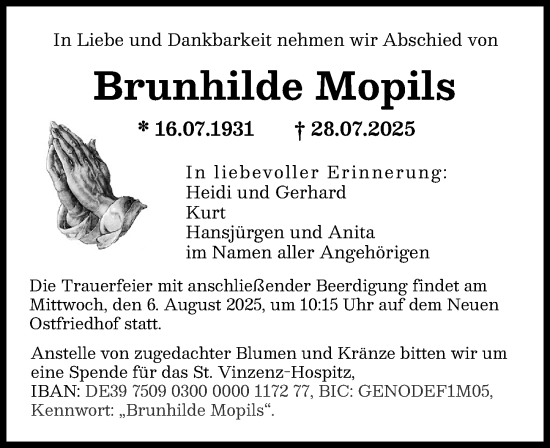 In Liebe und Dankbarkeit nehmen wir Abschied von

Brunhilde Mopils

* 16.07.1931 † 28.07.2025

In liebevoller Erinnerung:
Heidi und Gerhard
Kurt
Hansjürgen und Anita
im Namen aller Angehörigen

Die Trauerfeier mit anschließender Beerdigung findet am Mittwoch, den 6. August 2025, um 10:15 Uhr auf dem Neuen Ostfriedhof statt.

Anstelle von zugedachter Blumen und Kränze bitten wir um eine Spende für das St. Vinzenz-Hospitz, IBAN: DE39 7509 0300 0000 1172 77, BIC: GENODEF1M05, Kennwort: „Brunhilde Mopils“.